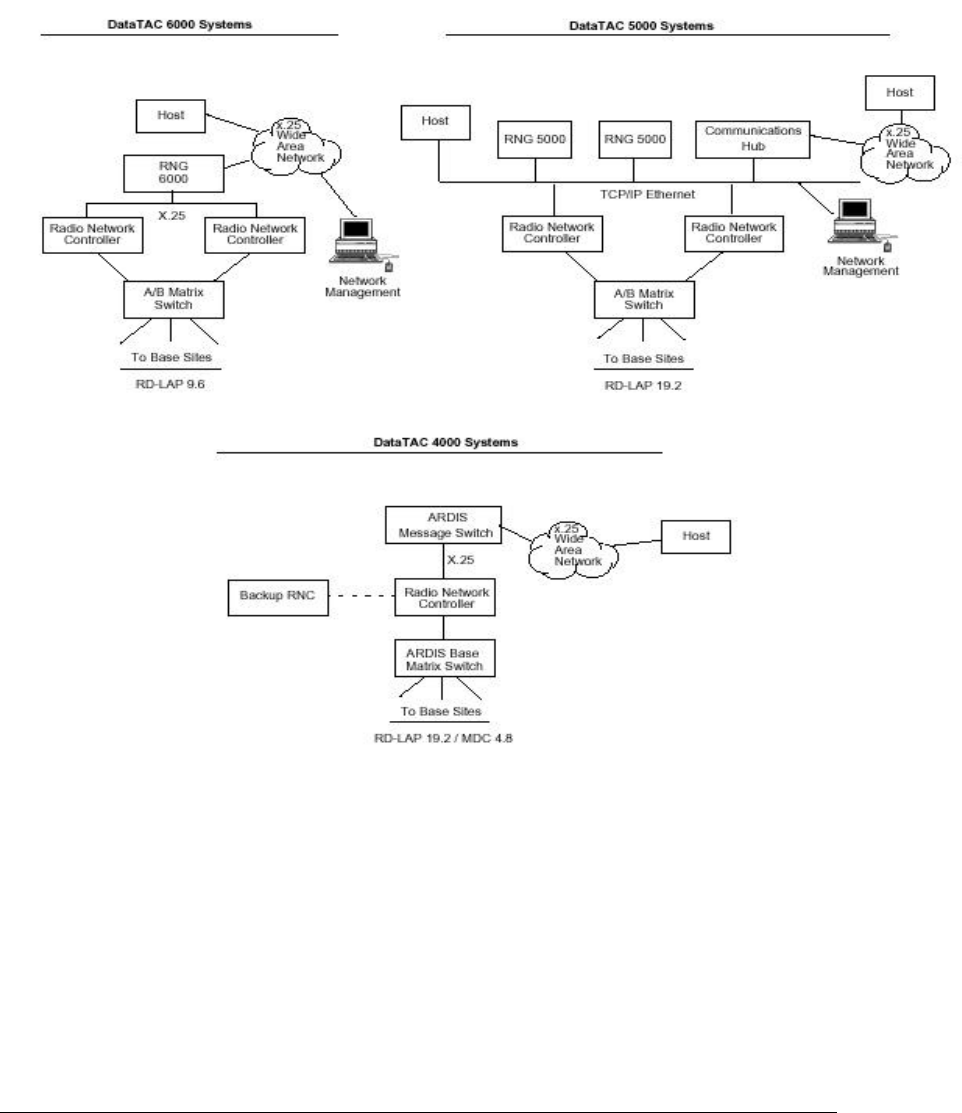 DataTAC 6000 Systems

Host

X.25 Wide Area Network

RNG 6000

X.25

Radio Network Controller

Radio Network Controller

Network Management

A/B Matrix Switch

To Base Sites

RD-LAP 9.6

DataTAC 5000 Systems

Host

RNG 5000

RNG 5000

Communications Hub

Host

X.25 Wide Area Network

TCP/IP Ethernet

Radio Network Controller

Radio Network Controller

Network Management

A/B Matrix Switch

To Base Sites

RD-LAP 19.2

DataTAC 4000 Systems

ARDIS Message Switch

X.25 Wide Area Network

Host

X.25

Backup RNC

Radio Network Controller

ARDIS Base Matrix Switch

To Base Sites

RD-LAP 19.2 / MDC 4.8